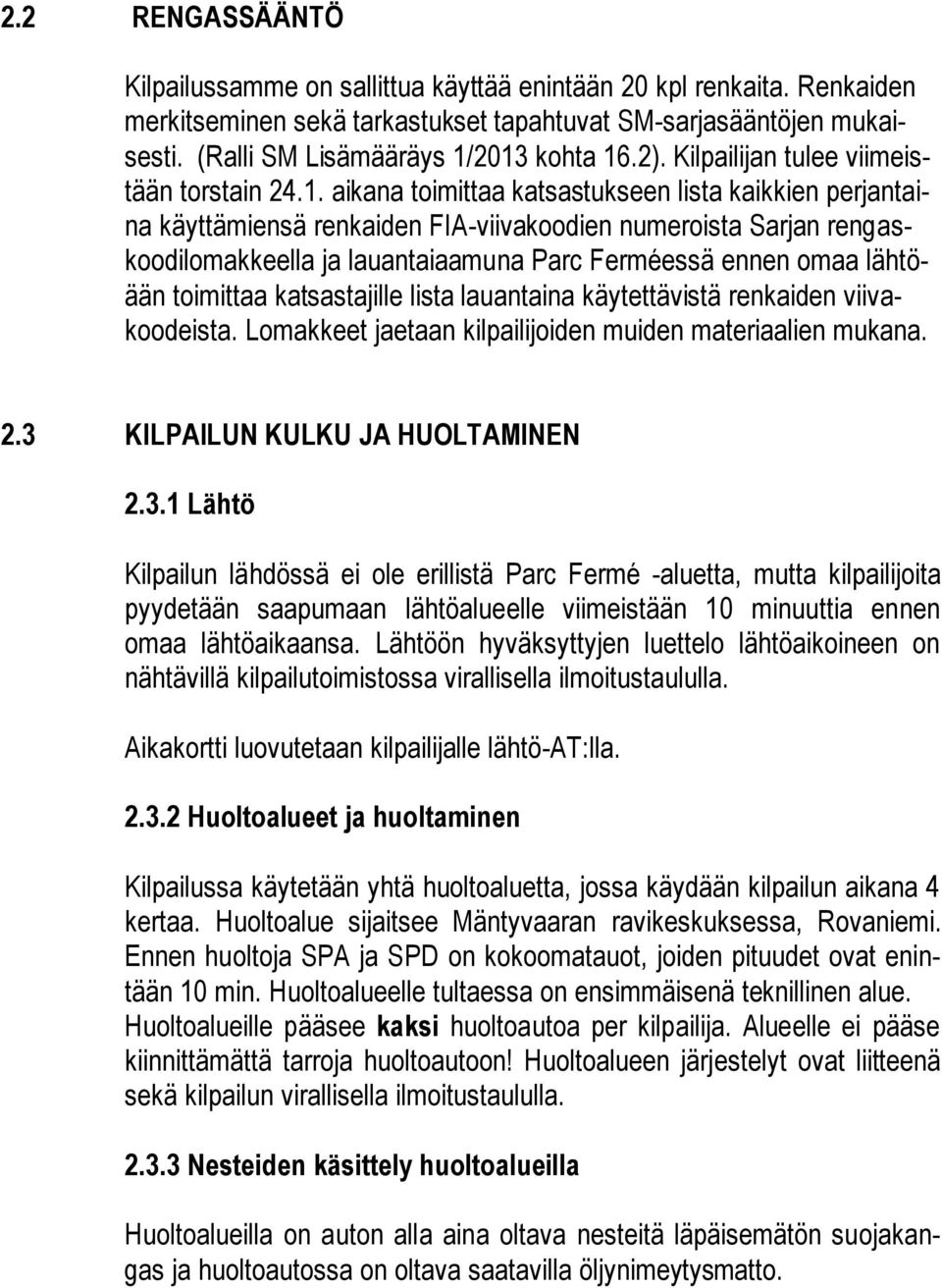 2.2 RENGASSÄÄNTÖ

Kilpailussamme on sallittua käyttää enintään 20 kpl renkaita. Renkaiden merkitseminen sekä tarkastukset tapahtuvat SM-sarjasääntöjen mukaisesti. (Ralli SM Lisämääräys 1/2013 kohta 16.2). Kilpailijan tulee viimeistään torstain 24.1. aikana toimittaa katsastukseen lista kaikkien perjantaina käyttämiensä renkaiden FIA-viivakoodien numeroista Sarjan rengaskoodilomakkeella ja lauantaiaamuna Parc Ferméessä ennen omaa lähtöään toimittaa katsastajille lista lauantaina käytettävistä renkaiden viivakoodeista. Lomakkeet jaetaan kilpailijoiden muiden materiaalien mukana.

2.3 KILPAILUN KULKU JA HUOLTAMINEN

2.3.1 Lähtö

Kilpailun lähdössä ei ole erillistä Parc Fermé -aluetta, mutta kilpailijoita pyydetään saapumaan lähtöalueelle viimeistään 10 minuuttia ennen omaa lähtöaikaansa. Lähtöön hyväksyttyjen luettelo lähtöaikoineen on nähtävillä kilpailutoimistossa virallisella ilmoitustaululla.

Aikakortti luovutetaan kilpailijalle lähtö-AT:lla.

2.3.2 Huoltoalueet ja huoltaminen

Kilpailussa käytetään yhtä huoltoaluetta, jossa käydään kilpailun aikana 4 kertaa. Huoltoalue sijaitsee Mäntyvaaran ravikeskuksessa, Rovaniemi. Ennen huoltoja SPA ja SPD on kokoomatauot, joiden pituudet ovat enintään 10 min. Huoltoalueelle tultaessa on ensimmäisenä teknillinen alue. Huoltoalueille pääsee kaksi huoltoautoa per kilpailija. Alueelle ei pääse kiinnittämättä tarroja huoltoautoon! Huoltoalueen järjestelyt ovat liitteenä sekä kilpailun virallisella ilmoitustaululla.

2.3.3 Nesteiden käsittely huoltoalueilla

Huoltoalueilla on auton alla aina oltava nesteitä läpäisemätön suojakangas ja huoltoautossa on oltava saatavilla öljynimeytysmatto.